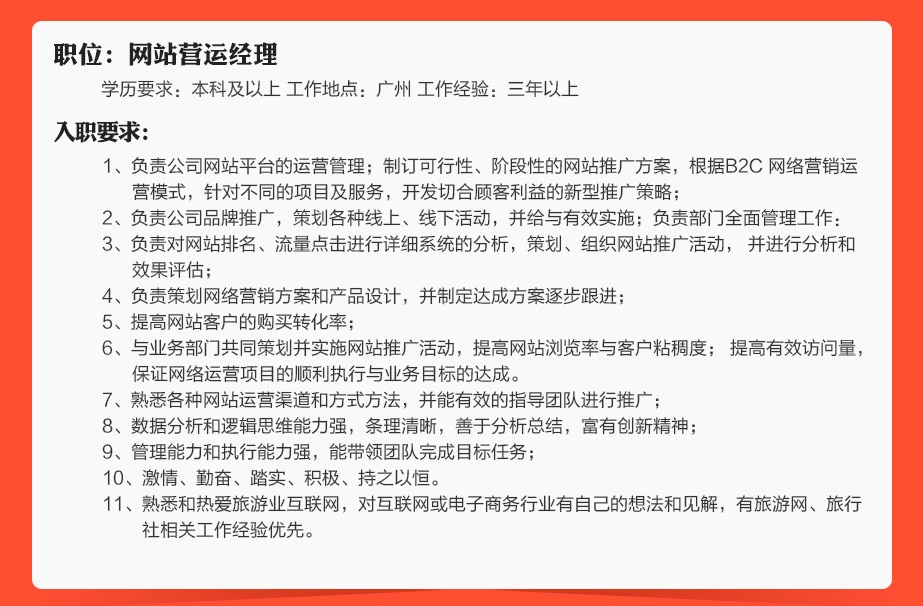 职位：网站营运经理

学历要求：本科及以上 工作地点：广州 工作经验：三年以上

入职要求：

1、负责公司网站平台的运营管理；制订可行性、阶段性的网站推广方案，根据B2C 网络营销运营模式，针对不同的项目及服务，开发切合顾客利益的新型推广策略；
2、负责公司品牌推广，策划各种线上、线下活动，并给与有效实施；负责部门全面管理工作：
3、负责对网站排名、流量点击进行详细系统的分析，策划、组织网站推广活动， 并进行分析和效果评估；
4、负责策划网络营销方案和产品设计，并制定达成方案逐步跟进；
5、提高网站客户的购买转化率；
6、与业务部门共同策划并实施网站推广活动，提高网站浏览率与客户粘稠度； 提高有效访问量，保证网络运营项目的顺利执行与业务目标的达成。
7、熟悉各种网站运营渠道和方式方法，并能有效的指导团队进行推广；
8、数据分析和逻辑思维能力强，条理清晰，善于分析总结，富有创新精神；
9、管理能力和执行能力强，能带领团队完成目标任务；
10、激情、勤奋、踏实、积极、持之以恒。
11、熟悉和热爱旅游业互联网，对互联网或电子商务行业有自己的想法和见解，有旅游网、旅行社相关工作经验优先。